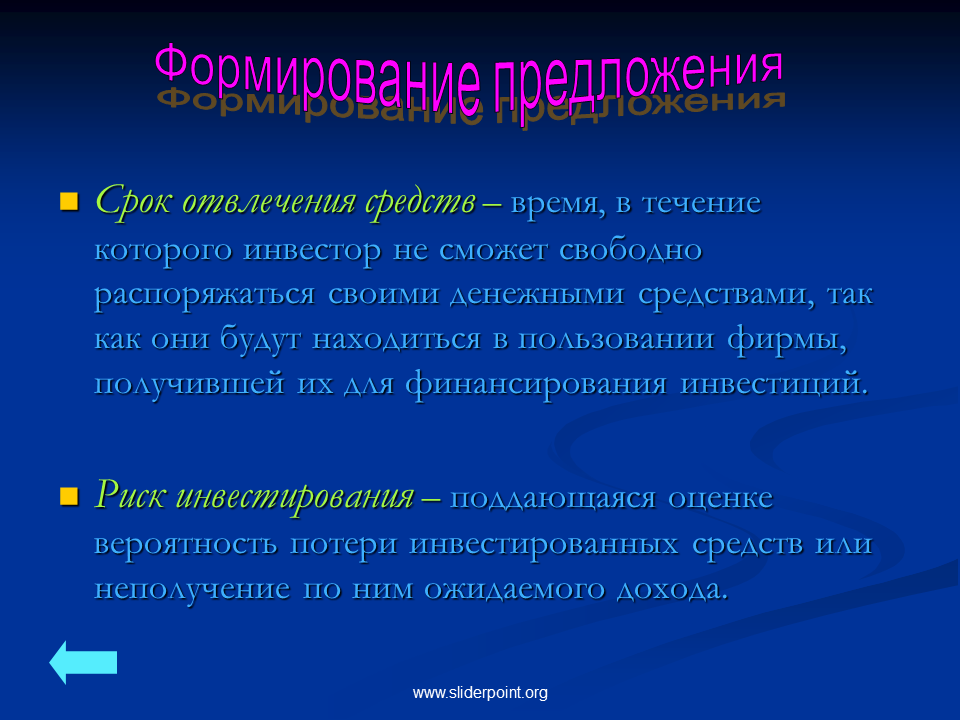 Формирование предложения

• Срок отвлечения средств – время, в течение которого инвестор не сможет свободно распоряжаться своими денежными средствами, так как они будут находиться в пользовании фирмы, получившей их для финансирования инвестиций.

• Риск инвестирования – поддающаяся оценке вероятность потери инвестированных средств или неполучение по ним ожидаемого дохода.

www.sliderpoint.org